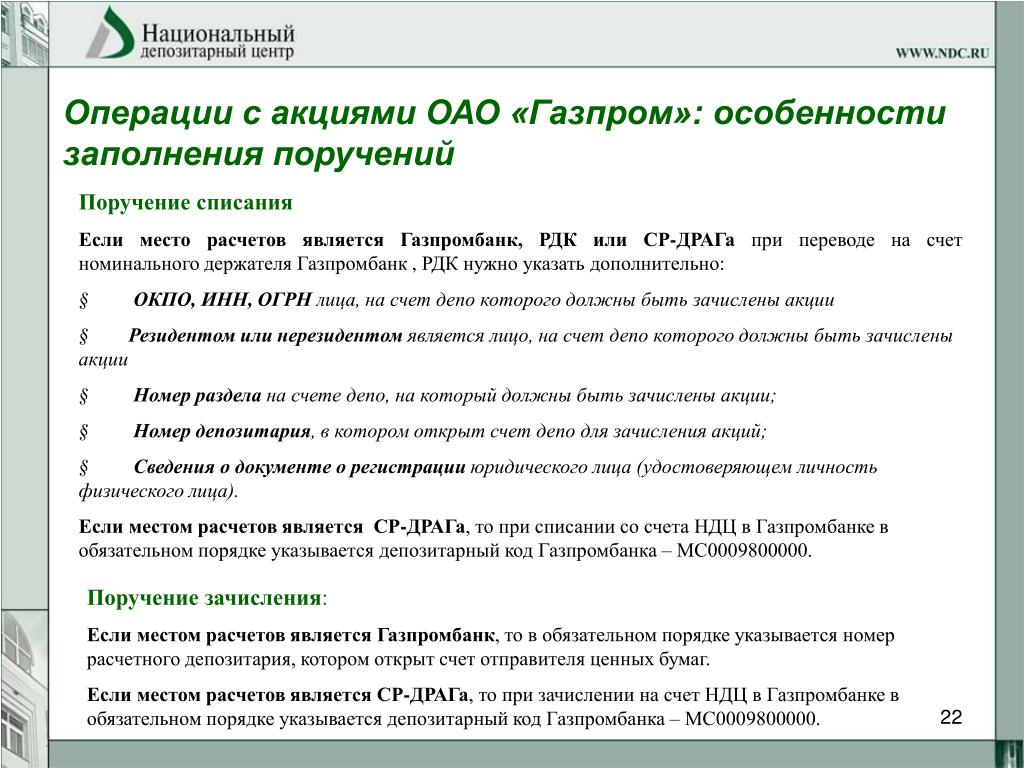 Национальный депозитарный центр

WWW.NDC.RU

Операции с акциями ОАО «Газпром»: особенности заполнения поручений

Поручение списания

Если место расчетов является Газпромбанк, РДК или СР-ДРАГа при переводе на счет номинального держателя Газпромбанк , РДК нужно указать дополнительно:

§ ОКПО, ИНН, ОГРН лица, на счет депо которого должны быть зачислены акции

§ Резидентом или нерезидентом является лицо, на счет депо которого должны быть зачислены акции

§ Номер раздела на счете депо, на который должны быть зачислены акции;

§ Номер депозитария, в котором открыт счет депо для зачисления акций;

§ Сведения о документе о регистрации юридического лица (удостоверяющем личность физического лица).

Если местом расчетов является СР-ДРАГа, то при списании со счета НДЦ в Газпромбанке в обязательном порядке указывается депозитарный код Газпромбанка – МС0009800000.

Поручение зачисления:

Если местом расчетов является Газпромбанк, то в обязательном порядке указывается номер расчетного депозитария, котором открыт счет отправителя ценных бумаг.

Если местом расчетов является СР-ДРАГа, то при зачислении на счет НДЦ в Газпромбанке в обязательном порядке указывается депозитарный код Газпромбанка – МС0009800000.

22